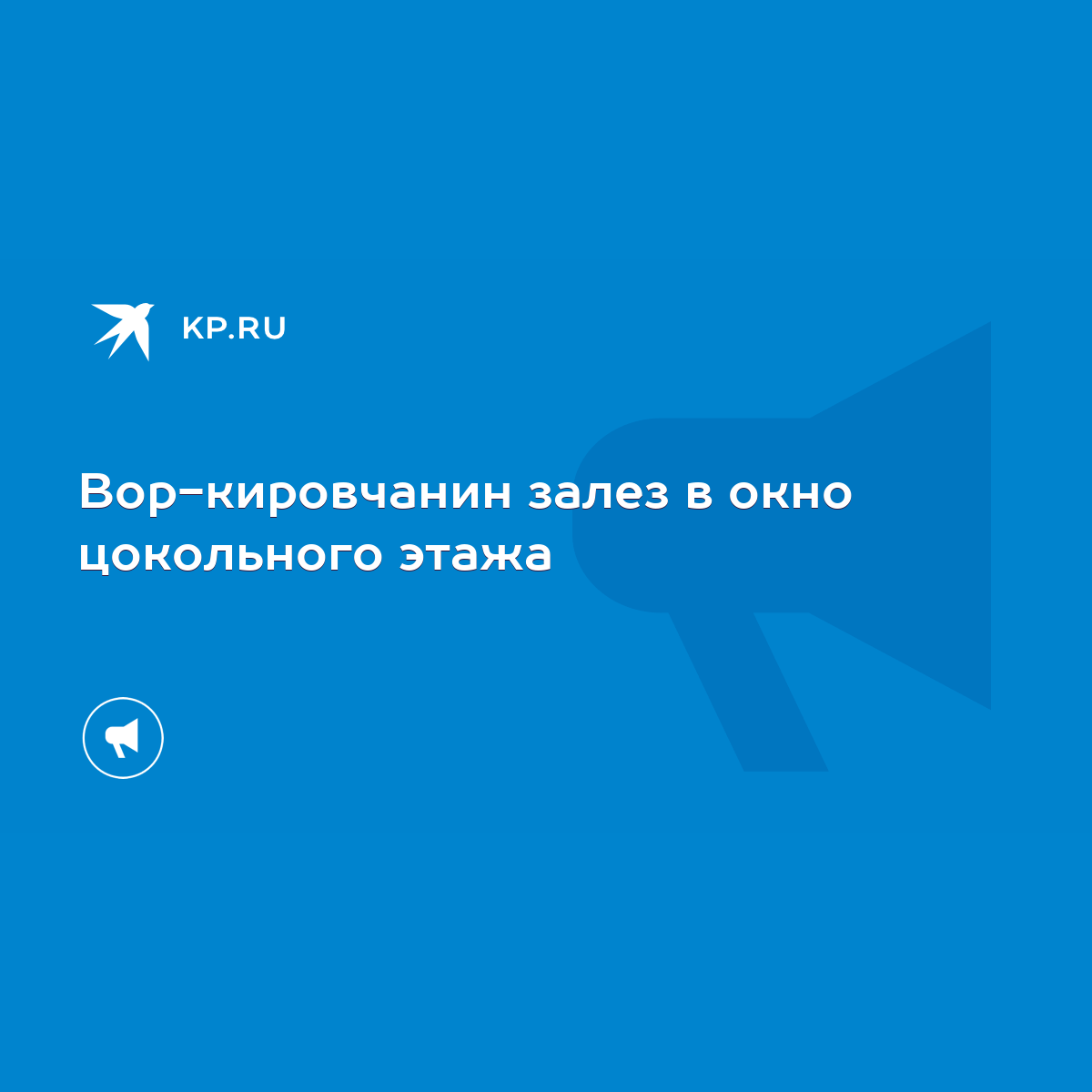 KP.RU

Вор-кировчанин залез в окно цокольного этажа